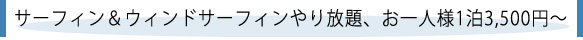 サーフィン＆ウィンドサーフィンやり放題、お一人様1泊3,500円～